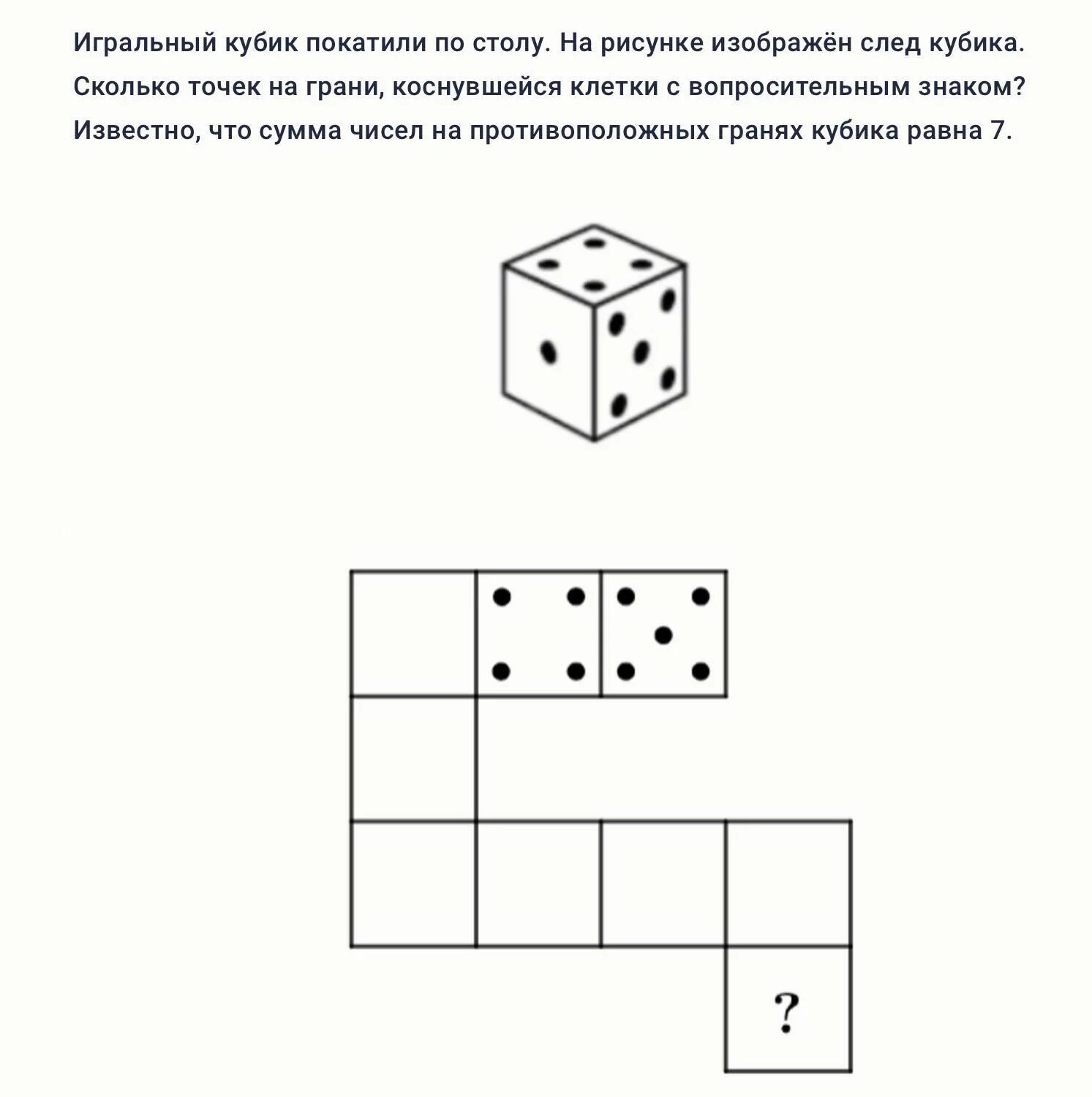 Игральный кубик покатили по столу. На рисунке изображён след кубика. Сколько точек на грани, коснувшейся клетки с вопросительным знаком? Известно, что сумма чисел на противоположных гранях кубика равна 7.

?